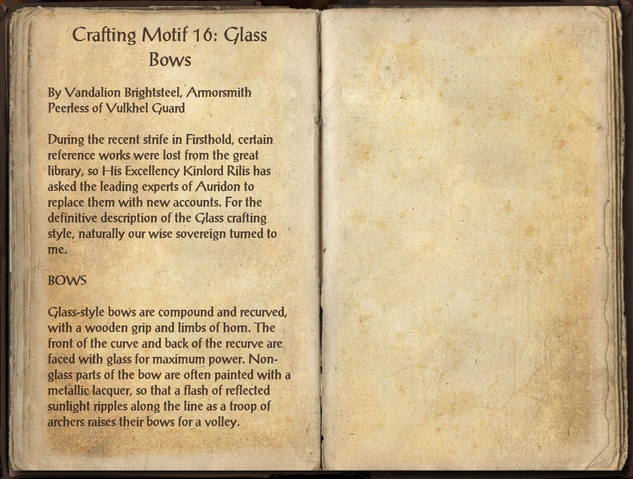 Crafting Motif 16: Glass Bows

By Vandalion Brightsteel, Armorsmith Peerless of Vulkhel Guard

During the recent strife in Firsthold, certain reference works were lost from the great library, so His Excellency Kinlord Rilis has asked the leading experts of Auridon to replace them with new accounts. For the definitive description of the Glass crafting style, naturally our wise sovereign turned to me.

BOWS

Glass-style bows are compound and recurved, with a wooden grip and limbs of horn. The front of the curve and back of the recurve are faced with glass for maximum power. Non-glass parts of the bow are often painted with a metallic lacquer, so that a flash of reflected sunlight ripples along the line as a troop of archers raises their bows for a volley.